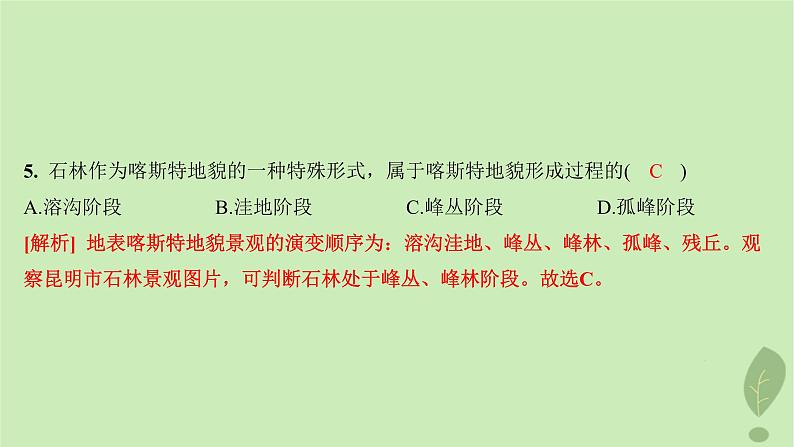 5. 石林作为喀斯特地貌的一种特殊形式，属于喀斯特地貌形成过程的( C )

A.溶沟阶段 B.洼地阶段 C.峰丛阶段 D.孤峰阶段

[解析] 地表喀斯特地貌景观的演变顺序为：溶沟洼地、峰丛、峰林、孤峰、残丘。观察昆明市石林景观图片，可判断石林处于峰丛、峰林阶段。故选C。